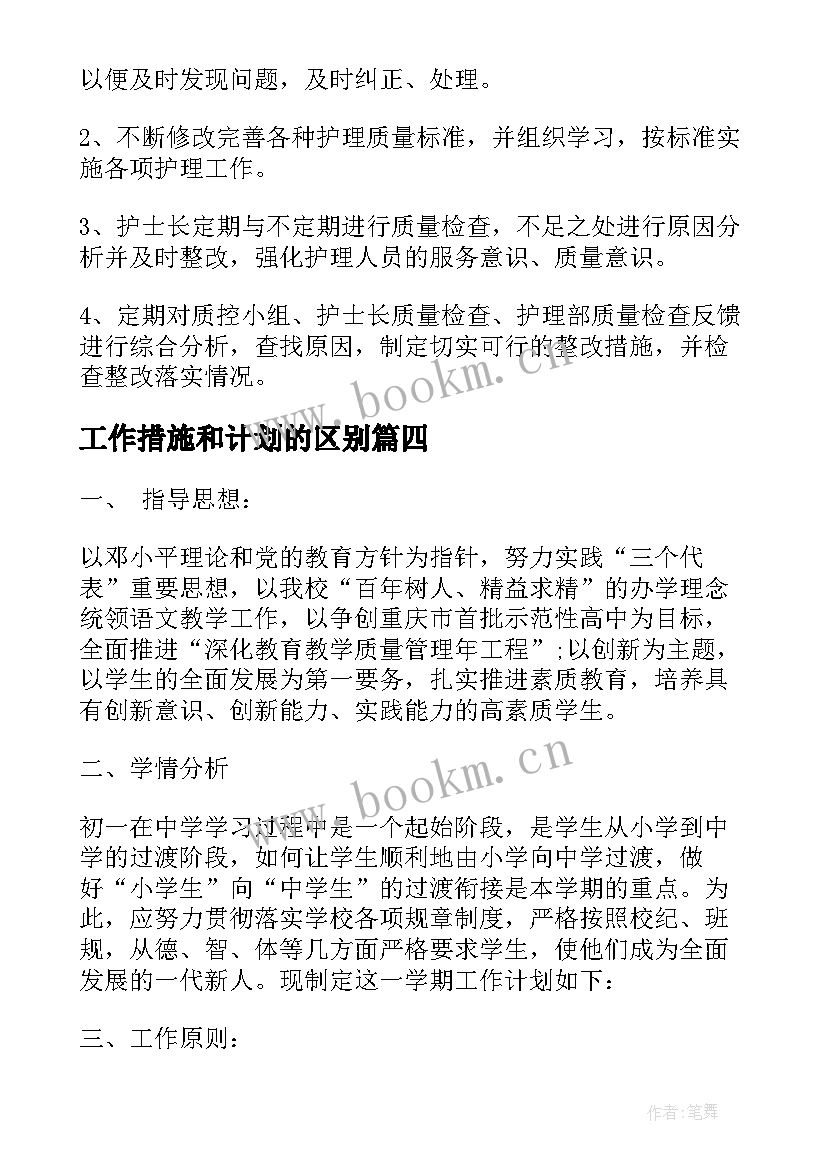 以便及时发现问题，及时纠正、处理。

2、不断修改完善各种护理质量标准，并组织学习，按标准实施各项护理工作。

3、护士长定期与不定期进行质量检查，不足之处进行原因分析并及时整改，强化护理人员的服务意识、质量意识。

4、定期对质控小组、护士长质量检查、护理部质量检查反馈进行综合分析，查找原因，制定切实可行的整改措施，并检查整改落实情况。

www.bookm.cn

工作措施和计划的区别篇四

一、 指导思想：

以邓小平理论和党的教育方针为指针，努力实践“三个代表”重要思想，以我校“百年树人、精益求精”的办学理念统领语文教学工作，以争创重庆市首批示范性高中为目标，全面推进“深化教育教学质量管理年工程”;以创新为主题，以学生的全面发展为第一要务，扎实推进素质教育，培养具有创新意识、创新能力、实践能力的高素质学生。

二、学情分析

www.bookm.cn

初一在中学学习过程中是一个起始阶段，是学生从小学到中学的过渡阶段，如何让学生顺利地由小学向中学过渡，做好“小学生”向“中学生”的过渡衔接是本学期的重点。为此，应努力贯彻落实学校各项规章制度，严格按照校纪、班规，从德、智、体等几方面严格要求学生，使他们成为全面发展的一代新人。现制定这一学期工作计划如下：

三、工作原则：

作者:笔舞